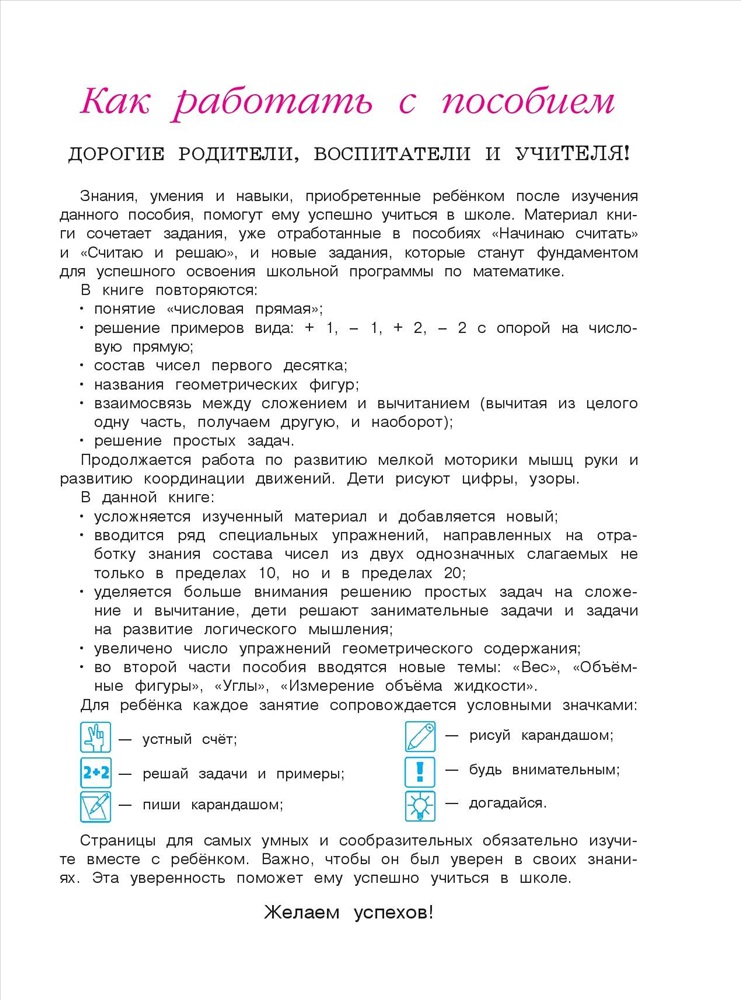 Как работать с пособием

ДОРОГИЕ РОДИТЕЛИ, ВОСПИТАТЕЛИ И УЧИТЕЛЯ!

Знания, умения и навыки, приобретенные ребёнком после изучения данного пособия, помогут ему успешно учиться в школе. Материал книги сочетает задания, уже отработанные в пособиях «Начинаю считать» и «Считаю и решаю», и новые задания, которые станут фундаментом для успешного освоения школьной программы по математике.

В книге повторяются:
• понятие «числовая прямая»;
• решение примеров вида: + 1, – 1, + 2, – 2 с опорой на числовую прямую;
• состав чисел первого десятка;
• названия геометрических фигур;
• взаимосвязь между сложением и вычитанием (вычитая из целого одну часть, получаем другую, и наоборот);
• решение простых задач.

Продолжается работа по развитию мелкой моторики мышц руки и развитию координации движений. Дети рисуют цифры, узоры.

В данной книге:
• усложняется изученный материал и добавляется новый;
• вводится ряд специальных упражнений, направленных на отработку знания состава чисел из двух однозначных слагаемых не только в пределах 10, но и в пределах 20;
• уделяется больше внимания решению простых задач на сложение и вычитание, дети решают занимательные задачи и задачи на развитие логического мышления;
• увеличено число упражнений геометрического содержания;
• во второй части пособия вводятся новые темы: «Вес», «Объёмные фигуры», «Углы», «Измерение объёма жидкости».

Для ребёнка каждое занятие сопровождается условными значками:

— устный счёт;
2+2 — решай задачи и примеры;
— пиши карандашом;
— рисуй карандашом;
— будь внимательным;
— догадайся.

Страницы для самых умных и сообразительных обязательно изучите вместе с ребёнком. Важно, чтобы он был уверен в своих знаниях. Эта уверенность поможет ему успешно учиться в школе.

Желаем успехов!